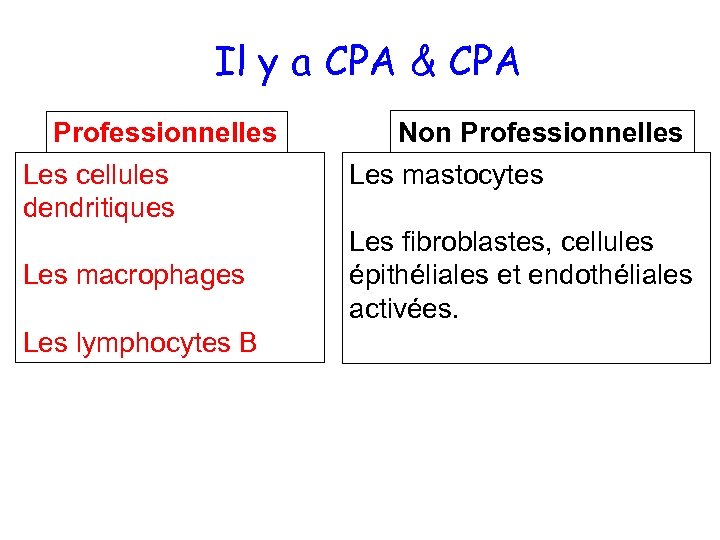 Il y a CPA & CPA

Professionnelles

Les cellules dendritiques

Les macrophages

Les lymphocytes B

Non Professionnelles

Les mastocytes

Les fibroblastes, cellules épithéliales et endothéliales activées.